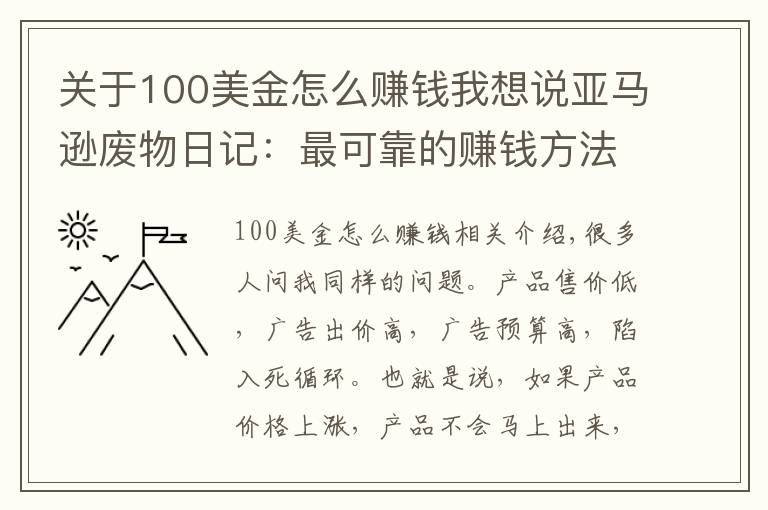 关于100美金怎么赚钱我想说亚马逊废物日记：最可靠的赚钱方法

100美金怎么赚钱相关介绍，很多人问我同样的问题。产品售价低，广告出价高，广告预算高，陷入死循环。也就是说，如果产品价格上涨，产品不会马上出来，